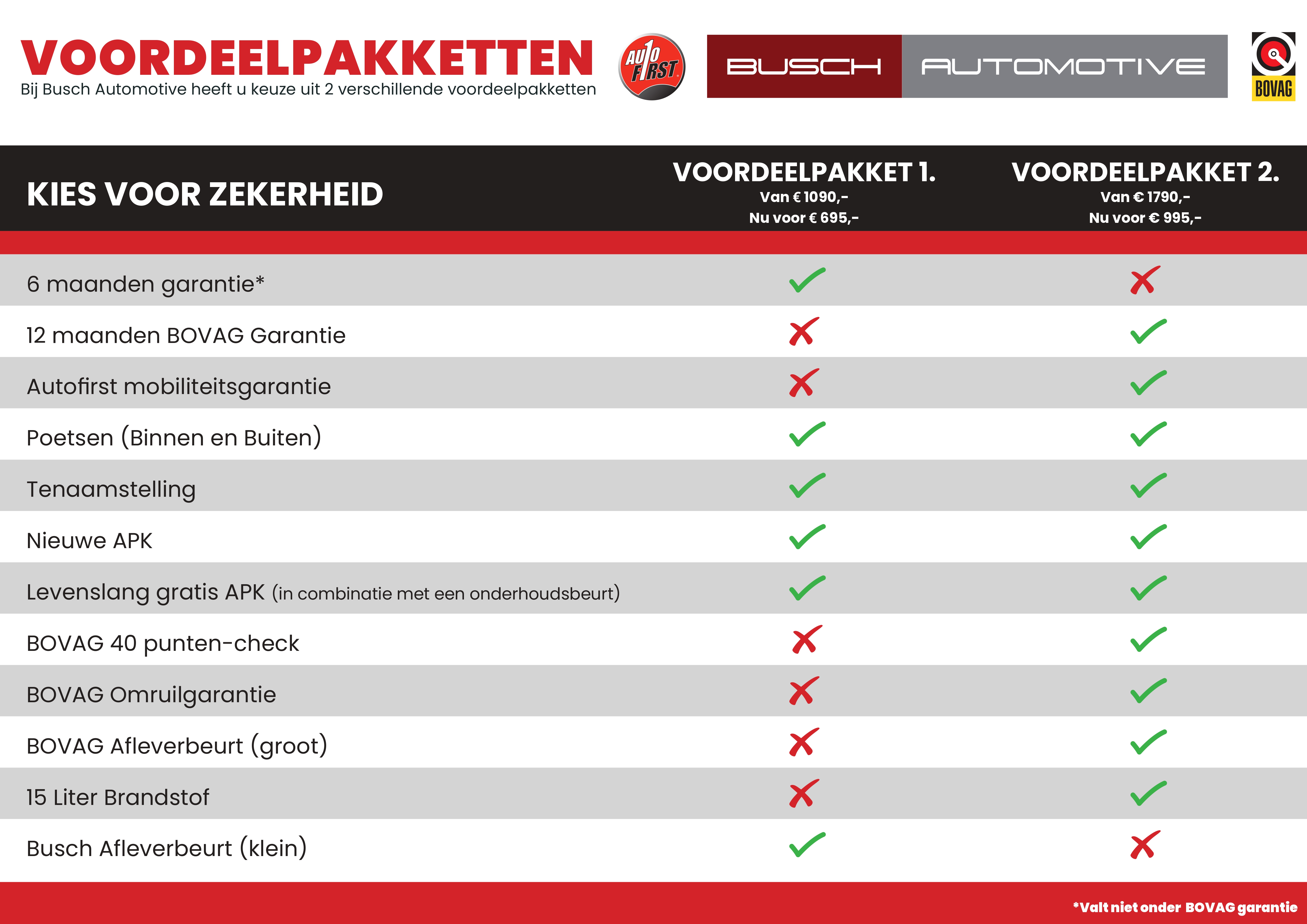 VOORDEELPAKKETTEN
Bij Busch Automotive heeft u keuze uit 2 verschillende voordeelpakketten

AUTO FIRST

BUSCH AUTOMOTIVE

BOVAG

| KIES VOOR ZEKERHEID | VOORDEELPAKKET 1. Van € 1090,- Nu voor € 695,- | VOORDEELPAKKET 2. Van € 1790,- Nu voor € 995,- |
|---|---|---|
| 6 maanden garantie* | ✓ | ✗ |
| 12 maanden BOVAG Garantie | ✗ | ✓ |
| Autofirst mobiliteitsgarantie | ✗ | ✓ |
| Poetsen (Binnen en Buiten) | ✓ | ✓ |
| Tenaamstelling | ✓ | ✓ |
| Nieuwe APK | ✓ | ✓ |
| Levenslang gratis APK (in combinatie met een onderhoudsbeurt) | ✓ | ✓ |
| BOVAG 40 punten-check | ✗ | ✓ |
| BOVAG Omruilgarantie | ✗ | ✓ |
| BOVAG Afleverbeurt (groot) | ✗ | ✓ |
| 15 Liter Brandstof | ✗ | ✓ |
| Busch Afleverbeurt (klein) | ✓ | ✗ |

*Valt niet onder BOVAG garantie